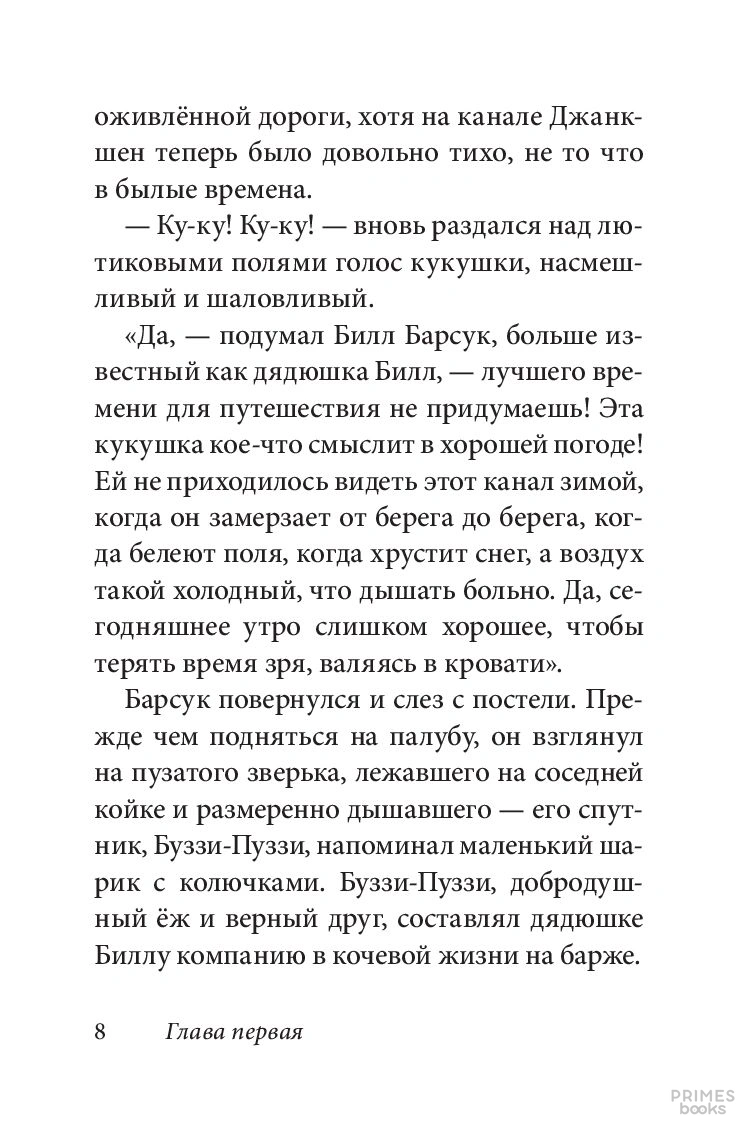 оживлённой дороги, хотя на канале Джанкшен теперь было довольно тихо, не то что в былые времена.

— Ку-ку! Ку-ку! — вновь раздался над лютиковыми полями голос кукушки, насмешливый и шаловливый.

«Да, — подумал Билл Барсук, больше известный как дядюшка Билл, — лучшего времени для путешествия не придумаешь! Эта кукушка кое-что смыслит в хорошей погоде! Ей не приходилось видеть этот канал зимой, когда он замерзает от берега до берега, когда белеют поля, когда хрустит снег, а воздух такой холодный, что дышать больно. Да, сегодняшнее утро слишком хорошее, чтобы терять время зря, валяясь в кровати».

Барсук повернулся и слез с постели. Прежде чем подняться на палубу, он взглянул на пузатого зверька, лежавшего на соседней койке и размеренно дышавшего — его спутник, Буззи-Пуззи, напоминал маленький шарик с колючками. Буззи-Пуззи, добродушный ёж и верный друг, составлял дядюшке Биллу компанию в кочевой жизни на барже.

8 Глава первая

PRIMES
books